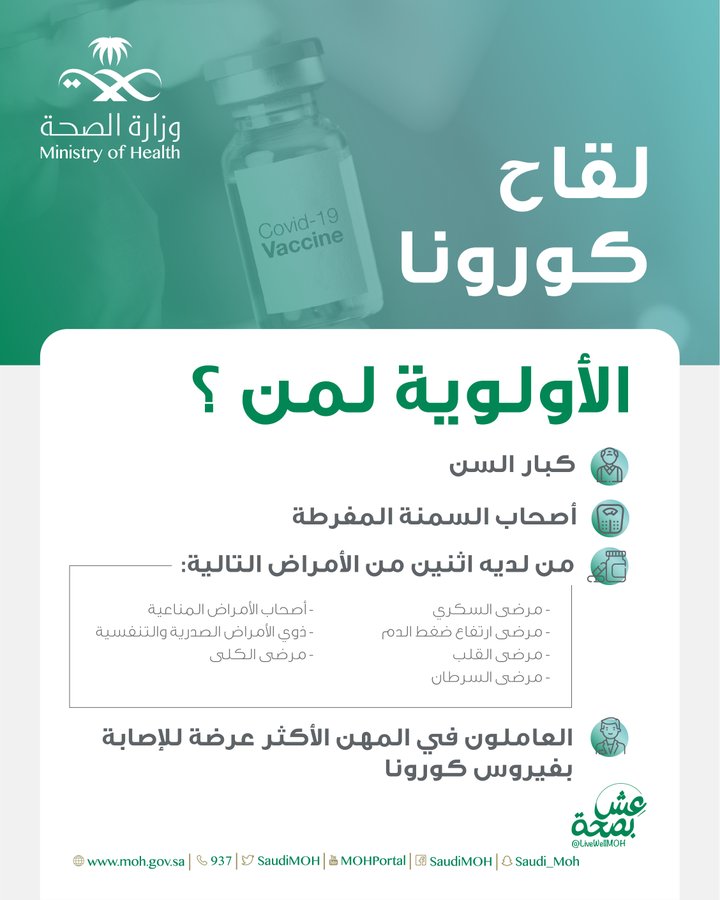 وزارة الصحة
Ministry of Health

Covid-19
Vaccine

لقاح
كورونا

الأولوية لمن ؟

كبار السن

أصحاب السمنة المفرطة

من لديه اثنين من الأمراض التالية:

- مرضى السكري
- مرضى ارتفاع ضغط الدم
- مرضى القلب
- مرضى السرطان

- أصحاب الأمراض المناعية
- ذوي الأمراض الصدرية والتنفسية
- مرضى الكلى

العاملون في المهن الأكثر عرضة للإصابة بفيروس كورونا

عش بصحة
@LiveWellMOH

www.moh.gov.sa | 937 | SaudiMOH | MOHPortal | SaudiMOH | Saudi_Moh